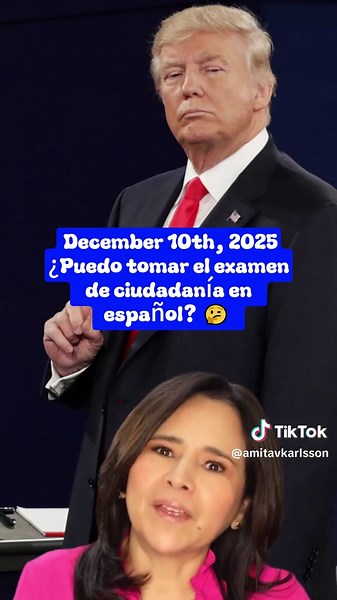 December 10th, 2025
¿Puedo tomar el examen de ciudadanía en español? 🤔

TikTok
@amitavkarlsson